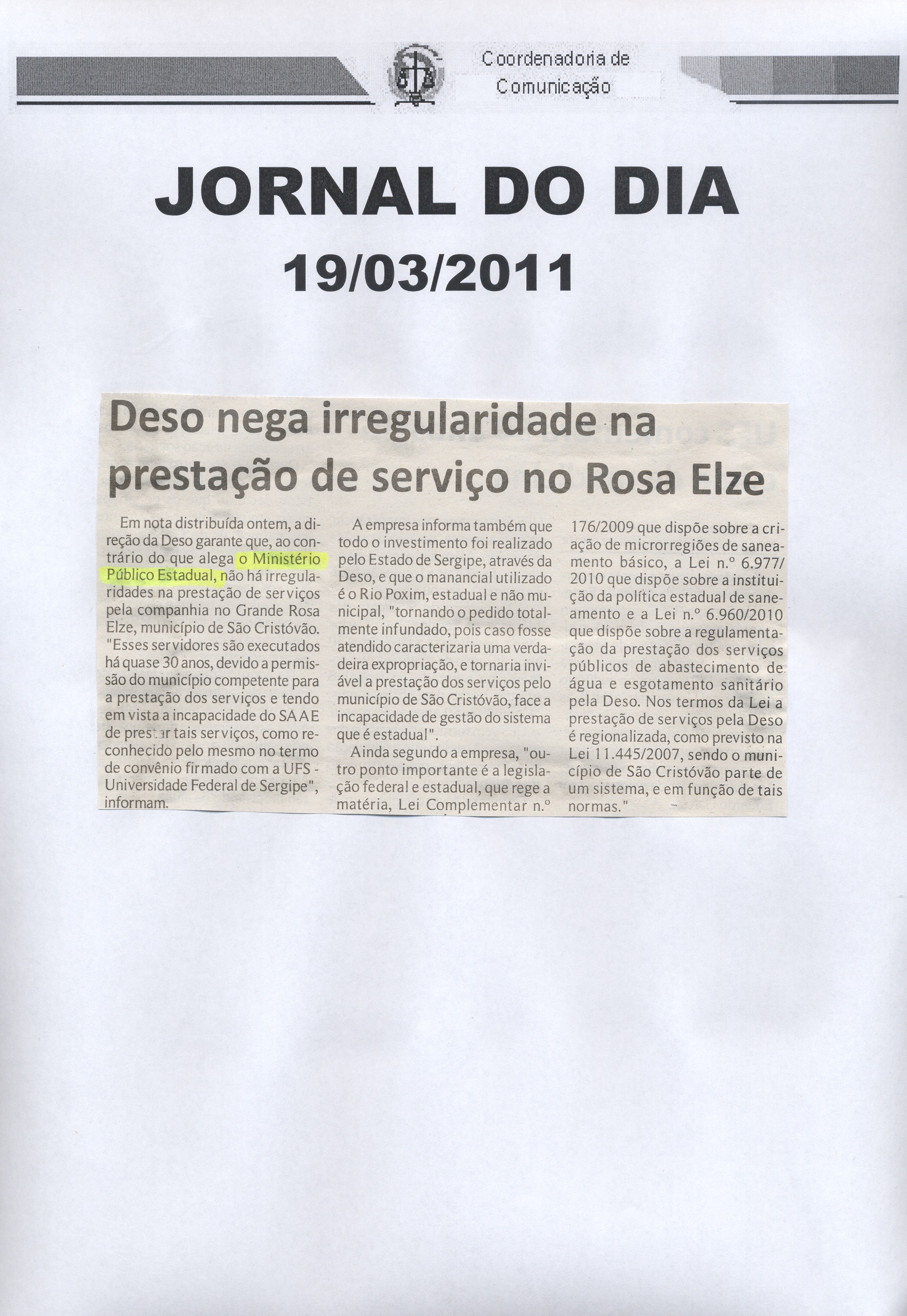 Coordenadoria de Comunicação

JORNAL DO DIA
19/03/2011

Deso nega irregularidade na prestação de serviço no Rosa Elze

Em nota distribuída ontem, a direção da Deso garante que, ao contrário do que alega o Ministério Público Estadual, não há irregularidades na prestação de serviços pela companhia no Grande Rosa Elze, município de São Cristóvão. "Esses servidores são executados há quase 30 anos, devido a permissão do município competente para a prestação dos serviços e tendo em vista a incapacidade do SAAE de prestar tais serviços, como reconhecido pelo mesmo no termo de convênio firmado com a UFS - Universidade Federal de Sergipe", informam.

A empresa informa também que todo o investimento foi realizado pelo Estado de Sergipe, através da Deso, e que o manancial utilizado é o Rio Poxim, estadual e não municipal, "tornando o pedido totalmente infundado, pois caso fosse atendido caracterizaria uma verdadeira expropriação, e tornaria inviável a prestação dos serviços pelo município de São Cristóvão, face a incapacidade de gestão do sistema que é estadual".

Ainda segundo a empresa, "outro ponto importante é a legislação federal e estadual, que rege a matéria, Lei Complementar n.º 176/2009 que dispõe sobre a criação de microrregiões de saneamento básico, a Lei n.º 6.977/2010 que dispõe sobre a instituição da política estadual de saneamento e a Lei n.º 6.960/2010 que dispõe sobre a regulamentação da prestação dos serviços públicos de abastecimento de água e esgotamento sanitário pela Deso. Nos termos da Lei a prestação de serviços pela Deso é regionalizada, como previsto na Lei 11.445/2007, sendo o município de São Cristóvão parte de um sistema, e em função de tais normas."